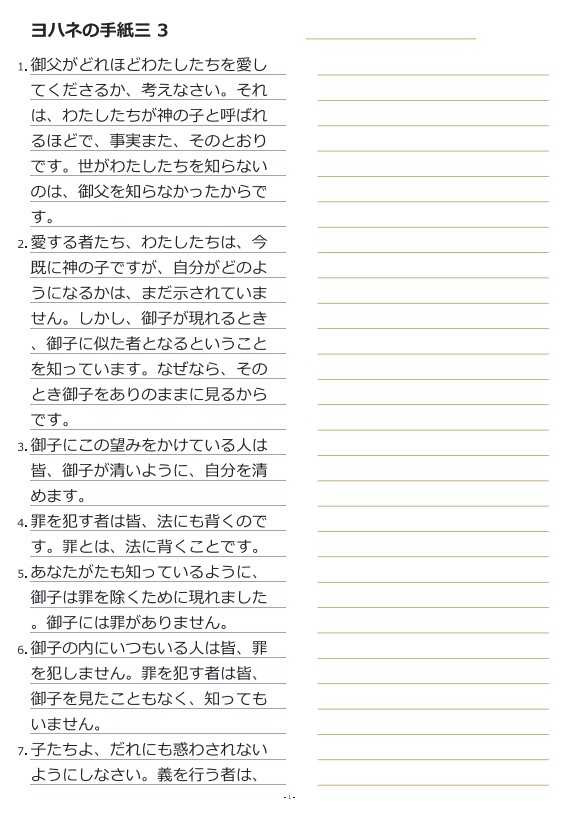 ヨハネの手紙三 3

1. 御父がどれほどわたしたちを愛してくださるか、考えなさい。それは、わたしたちが神の子と呼ばれるほどで、事実また、そのとおりです。世がわたしたちを知らないのは、御父を知らなかったからです。

2. 愛する者たち、わたしたちは、今既に神の子ですが、自分がどのようになるかは、まだ示されていません。しかし、御子が現れるとき、御子に似た者となるということを知っています。なぜなら、そのとき御子をありのままに見るからです。

3. 御子にこの望みをかけている人は皆、御子が清いように、自分を清めます。

4. 罪を犯す者は皆、法にも背くのです。罪とは、法に背くことです。

5. あなたがたも知っているように、御子は罪を除くために現れました。御子には罪がありません。

6. 御子の内にいつもいる人は皆、罪を犯しません。罪を犯す者は皆、御子を見たこともなく、知ってもいません。

7. 子たちよ、だれにも惑わされないようにしなさい。義を行う者は、

- 1 -